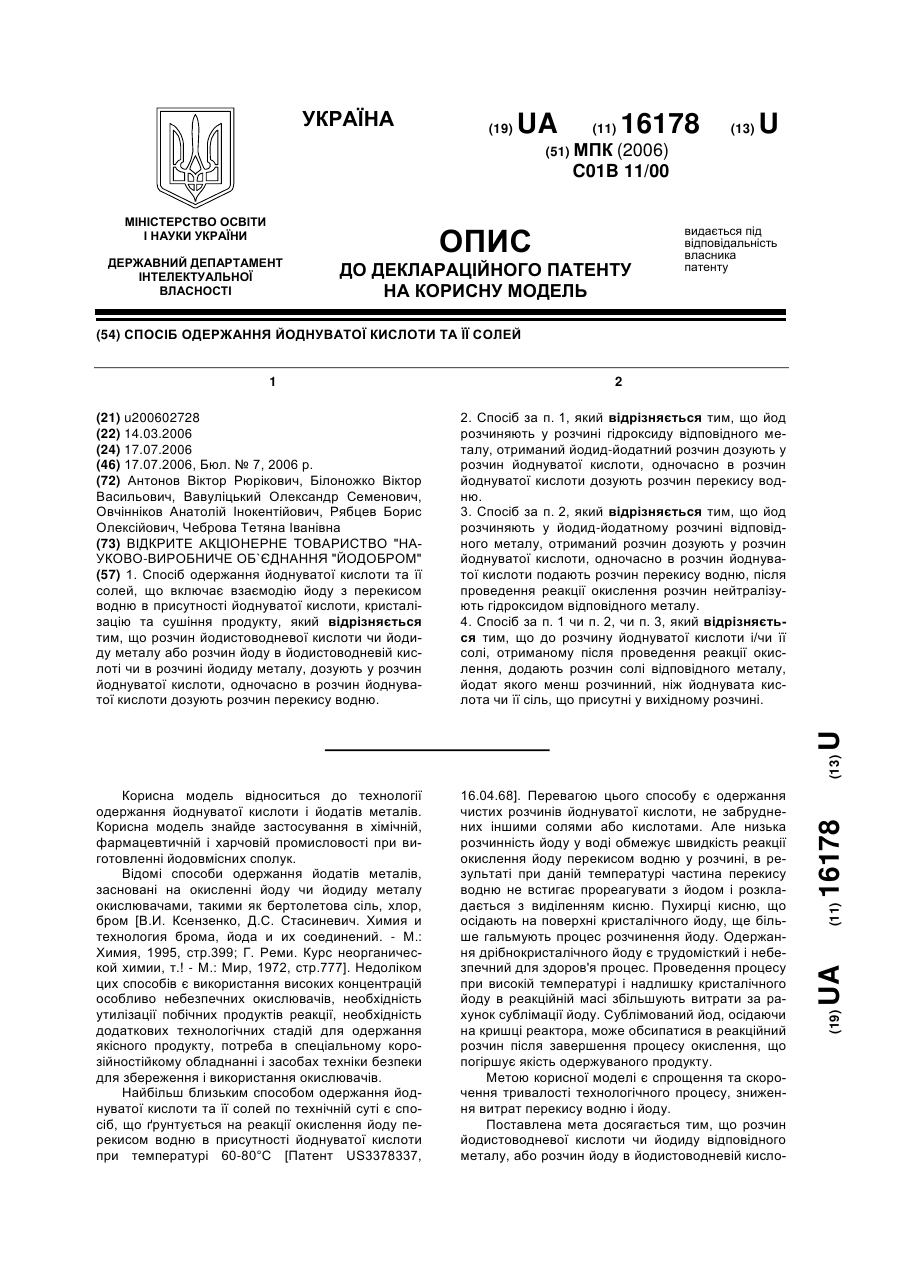 УКРАЇНА

(19) UA (11) 16178 (13) U

(51) МПК (2006)
C01B 11/00

МІНІСТЕРСТВО ОСВІТИ І НАУКИ УКРАЇНИ

ДЕРЖАВНИЙ ДЕПАРТАМЕНТ ІНТЕЛЕКТУАЛЬНОЇ ВЛАСНОСТІ

ОПИС
ДО ДЕКЛАРАЦІЙНОГО ПАТЕНТУ НА КОРИСНУ МОДЕЛЬ

видається під відповідальність власника патенту

(54) СПОСІБ ОДЕРЖАННЯ ЙОДНУВАТОЇ КИСЛОТИ ТА ЇЇ СОЛЕЙ

1

(21) u200602728
(22) 14.03.2006
(24) 17.07.2006
(46) 17.07.2006, Бюл. № 7, 2006 р.
(72) Антонов Віктор Рюрікович, Білоножко Віктор Васильович, Вавуліцький Олександр Семенович, Овчінніков Анатолій Інокентійович, Рябцев Борис Олексійович, Чеброва Тетяна Іванівна
(73) ВІДКРИТЕ АКЦІОНЕРНЕ ТОВАРИСТВО "НАУКОВО-ВИРОБНИЧЕ ОБ`ЄДНАННЯ "ЙОДОБРОМ"
(57) 1. Спосіб одержання йоднуватої кислоти та її солей, що включає взаємодію йоду з перекисом водню в присутності йоднуватої кислоти, кристалізацію та сушіння продукту, який відрізняється тим, що розчин йодистоводневої кислоти чи йодиду металу або розчин йоду в йодистоводневій кислоті чи в розчині йодиду металу, дозують у розчин йоднуватої кислоти, одночасно в розчин йоднуватої кислоти дозують розчин перекису водню.

2

2. Спосіб за п. 1, який відрізняється тим, що йод розчиняють у розчині гідроксиду відповідного металу, отриманий йодид-йодатний розчин дозують у розчин йоднуватої кислоти, одночасно в розчин йоднуватої кислоти дозують розчин перекису водню.
3. Спосіб за п. 2, який відрізняється тим, що йод розчиняють у йодид-йодатному розчині відповідного металу, отриманий розчин дозують у розчин йоднуватої кислоти, одночасно в розчин йоднуватої кислоти подають розчин перекису водню, після проведення реакції окислення розчин нейтралізують гідроксидом відповідного металу.
4. Спосіб за п. 1 чи п. 2, чи п. 3, який відрізняється тим, що до розчину йоднуватої кислоти і/чи її солі, отриманому після проведення реакції окислення, додають розчин солі відповідного металу, йодат якого менш розчинний, ніж йоднувата кислота чи її сіль, що присутні у вихідному розчині.

(19) UA (11) 16178 (13) U

Корисна модель відноситься до технології одержання йоднуватої кислоти і йодатів металів. Корисна модель знайде застосування в хімічній, фармацевтичній і харчовій промисловості при виготовленні йодовмісних сполук.

Відомі способи одержання йодатів металів, засновані на окисленні йоду чи йодиду металу окислювачами, такими як бертолетова сіль, хлор, бром [В.И. Ксензенко, Д.С. Стасиневич. Химия и технология брома, йода и их соединений. - М.: Химия, 1995, стр.399; Г. Реми. Курс неорганической химии, т.! - М.: Мир, 1972, стр.777]. Недоліком цих способів є використання високих концентрацій особливо небезпечних окислювачів, необхідність утилізації побічних продуктів реакції, необхідність додаткових технологічних стадій для одержання якісного продукту, потреба в спеціальному корозійностійкому обладнанні і засобах техніки безпеки для збереження і використання окислювачів.

Найбільш близьким способом одержання йоднуватої кислоти та її солей по технічній суті є спосіб, що ґрунтується на реакції окислення йоду перекисом водню в присутності йоднуватої кислоти при температурі 60-80°С [Патент US3378337, 16.04.68]. Перевагою цього способу є одержання чистих розчинів йоднуватої кислоти, не забруднених іншими солями або кислотами. Але низька розчинність йоду у воді обмежує швидкість реакції окислення йоду перекисом водню у розчині, в результаті при даній температурі частина перекису водню не встигає прореагувати з йодом і розкладається з виділенням кисню. Пухирці кисню, що осідають на поверхні кристалічного йоду, ще більше гальмують процес розчинення йоду. Одержання дрібнокристалічного йоду є трудомісткий і небезпечний для здоров'я процес. Проведення процесу при високій температурі і надлишку кристалічного йоду в реакційній масі збільшують витрати за рахунок сублімації йоду. Сублімований йод, осідаючи на кришці реактора, може обсипатися в реакційний розчин після завершення процесу окислення, що погіршує якість одержуваного продукту.

Метою корисної моделі є спрощення та скорочення тривалості технологічного процесу, зниження витрат перекису водню і йоду.

Поставлена мета досягається тим, що розчин йодистоводневої кислоти чи йодиду відповідного металу, або розчин йоду в йодистоводневій кисло-